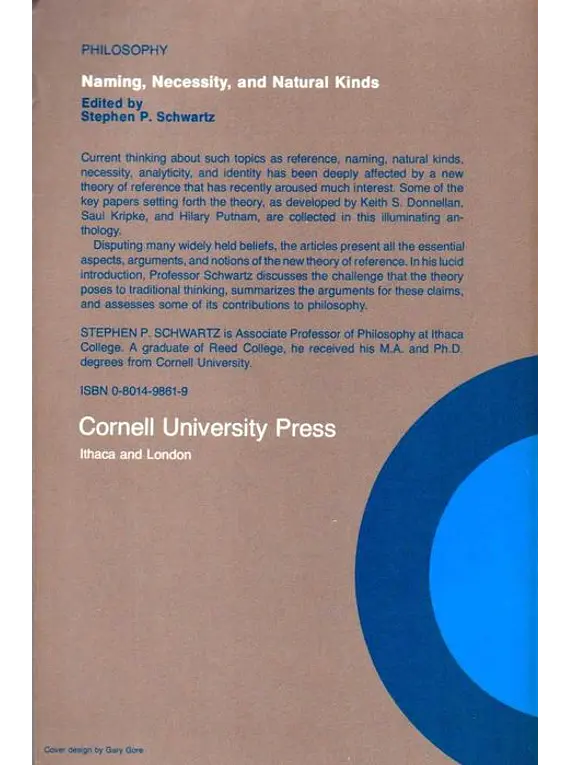 PHILOSOPHY

Naming, Necessity, and Natural Kinds

Edited by
Stephen P. Schwartz

Current thinking about such topics as reference, naming, natural kinds, necessity, analyticity, and identity has been deeply affected by a new theory of reference that has recently aroused much interest. Some of the key papers setting forth the theory, as developed by Keith S. Donnellan, Saul Kripke, and Hilary Putnam, are collected in this illuminating anthology.

Disputing many widely held beliefs, the articles present all the essential aspects, arguments, and notions of the new theory of reference. In his lucid introduction, Professor Schwartz discusses the challenge that the theory poses to traditional thinking, summarizes the arguments for these claims, and assesses some of its contributions to philosophy.

STEPHEN P. SCHWARTZ is Associate Professor of Philosophy at Ithaca College. A graduate of Reed College, he received his M.A. and Ph.D. degrees from Cornell University.

ISBN 0-8014-9861-9

Cornell University Press
Ithaca and London

Cover design by Gary Gore